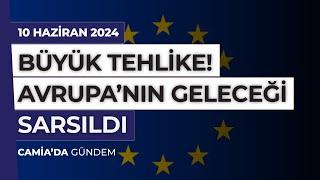 10 HAZİRAN 2024

BÜYÜK TEHLİKE! AVRUPA'NIN GELECEĞİ SARSILDI

CAMİA'DA GÜNDEM